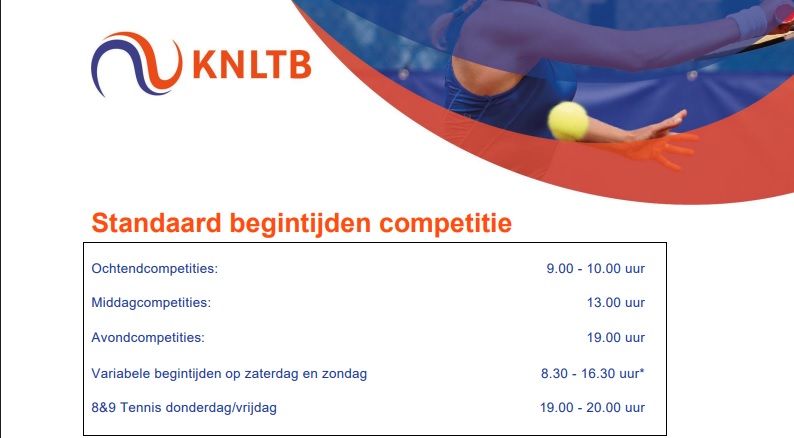 KNLTB

Standaard begintijden competitie

| | |
|---|---|
| Ochtendcompetities: | 9.00 - 10.00 uur |
| Middagcompetities: | 13.00 uur |
| Avondcompetities: | 19.00 uur |
| Variabele begintijden op zaterdag en zondag | 8.30 - 16.30 uur* |
| 8&9 Tennis donderdag/vrijdag | 19.00 - 20.00 uur |